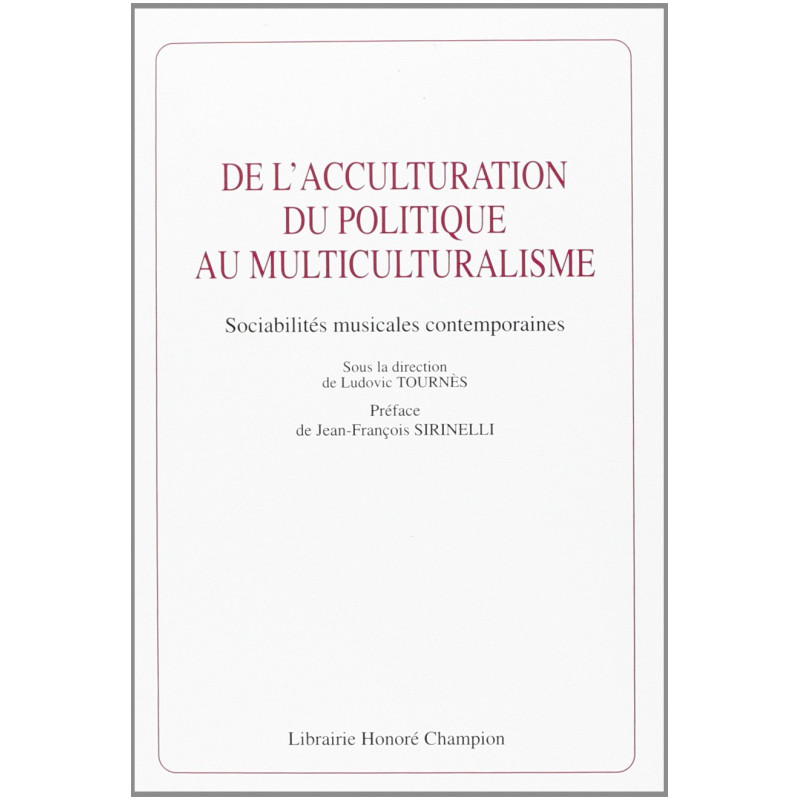 DE L'ACCULTURATION
DU POLITIQUE
AU MULTICULTURALISME

Sociabilités musicales contemporaines

Sous la direction
de Ludovic TOURNÈS

Préface
de Jean-François SIRINELLI

Librairie Honoré Champion